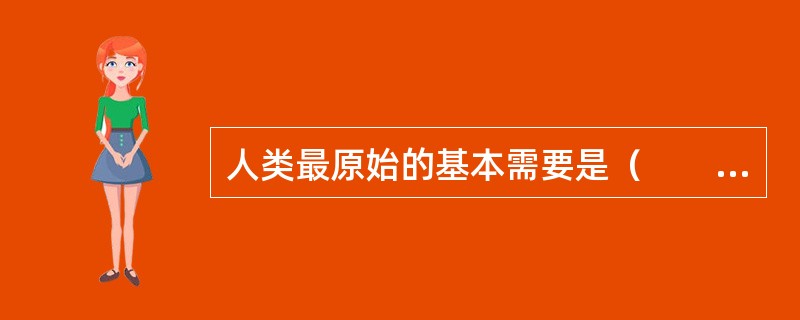 人类最原始的基本需要是（ ...